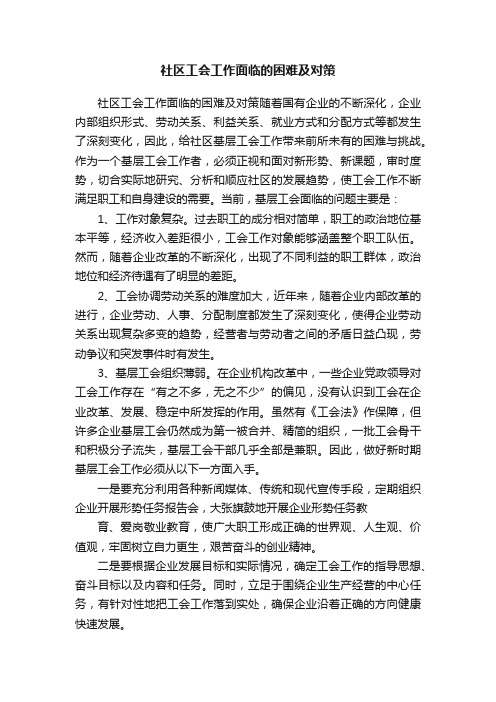 社区工会工作面临的困难及对策

社区工会工作面临的困难及对策随着国有企业的不断深化，企业内部组织形式、劳动关系、利益关系、就业方式和分配方式等都发生了深刻变化，因此，给社区基层工会工作带来前所未有的困难与挑战。作为一个基层工会工作者，必须正视和面对新形势、新课题，审时度势，切合实际地研究、分析和顺应社区的发展趋势，使工会工作不断满足职工和自身建设的需要。当前，基层工会面临的问题主要是：

1、工作对象复杂。过去职工的成分相对简单，职工的政治地位基本平等，经济收入差距很小，工会工作对象能够涵盖整个职工队伍。然而，随着企业改革的不断深化，出现了不同利益的职工群体，政治地位和经济待遇有了明显的差距。

2、工会协调劳动关系的难度加大，近年来，随着企业内部改革的进行，企业劳动、人事、分配制度都发生了深刻变化，使得企业劳动关系出现复杂多变的趋势，经营者与劳动者之间的矛盾日益凸现，劳动争议和突发事件时有发生。

3、基层工会组织薄弱。在企业机构改革中，一些企业党政领导对工会工作存在“有之不多，无之不少”的偏见，没有认识到工会在企业改革、发展、稳定中所发挥的作用。虽然有《工会法》作保障，但许多企业基层工会仍然成为第一被合并、精简的组织，一批工会骨干和积极分子流失，基层工会干部几乎全部是兼职。因此，做好新时期基层工会工作必须从以下一方面入手。

一是要充分利用各种新闻媒体、传统和现代宣传手段，定期组织企业开展形势任务报告会，大张旗鼓地开展企业形势任务教

育、爱岗敬业教育，使广大职工形成正确的世界观、人生观、价值观，牢固树立自力更生，艰苦奋斗的创业精神。

二是要根据企业发展目标和实际情况，确定工会工作的指导思想、奋斗目标以及内容和任务。同时，立足于围绕企业生产经营的中心任务，有针对性地把工会工作落到实处，确保企业沿着正确的方向健康快速发展。